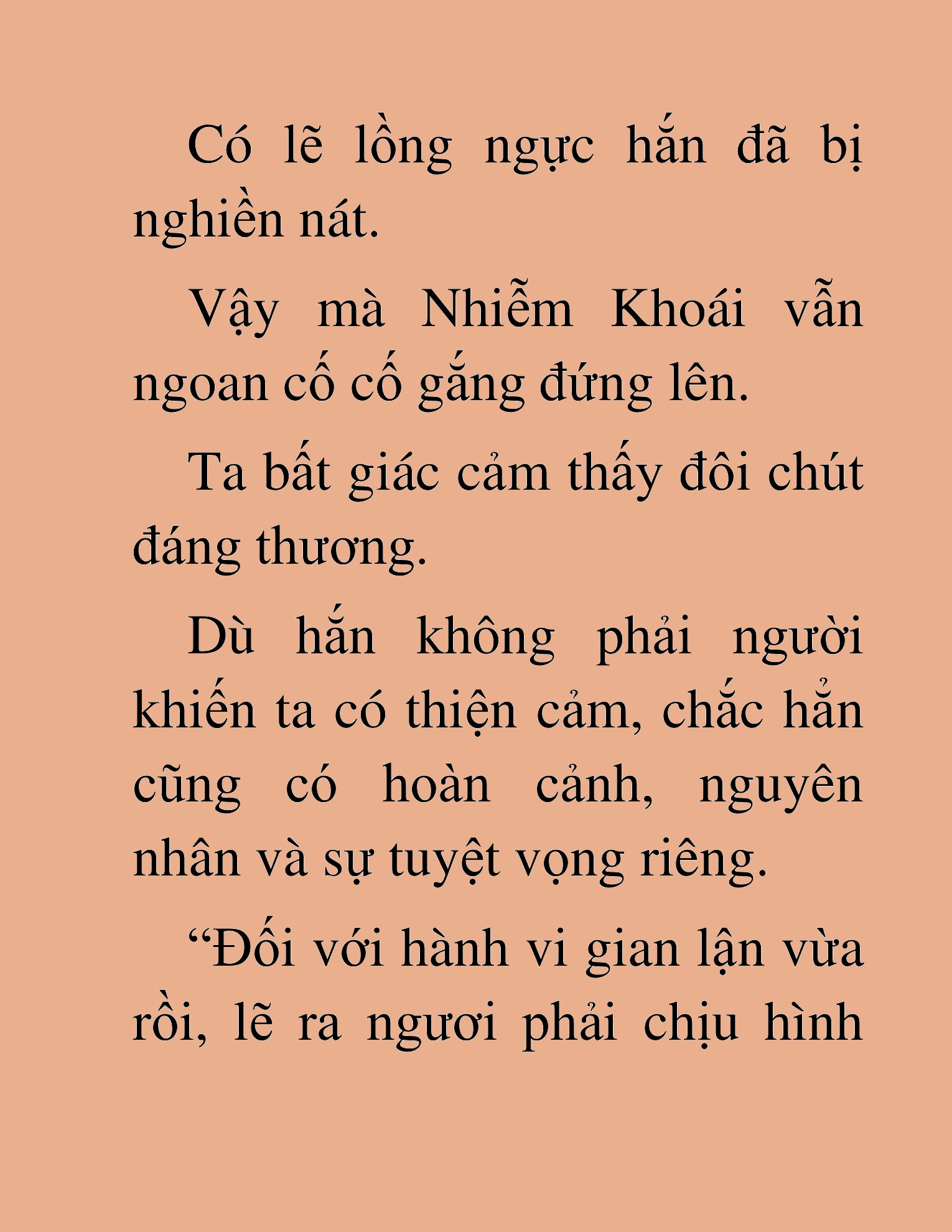 Có lẽ lồng ngực hắn đã bị nghiền nát.

Vậy mà Nhiễm Khoái vẫn ngoan cố cố gắng đứng lên.

Ta bất giác cảm thấy đôi chút đáng thương.

Dù hắn không phải người khiến ta có thiện cảm, chắc hẳn cũng có hoàn cảnh, nguyên nhân và sự tuyệt vọng riêng.

“Đối với hành vi gian lận vừa rồi, lẽ ra ngươi phải chịu hình